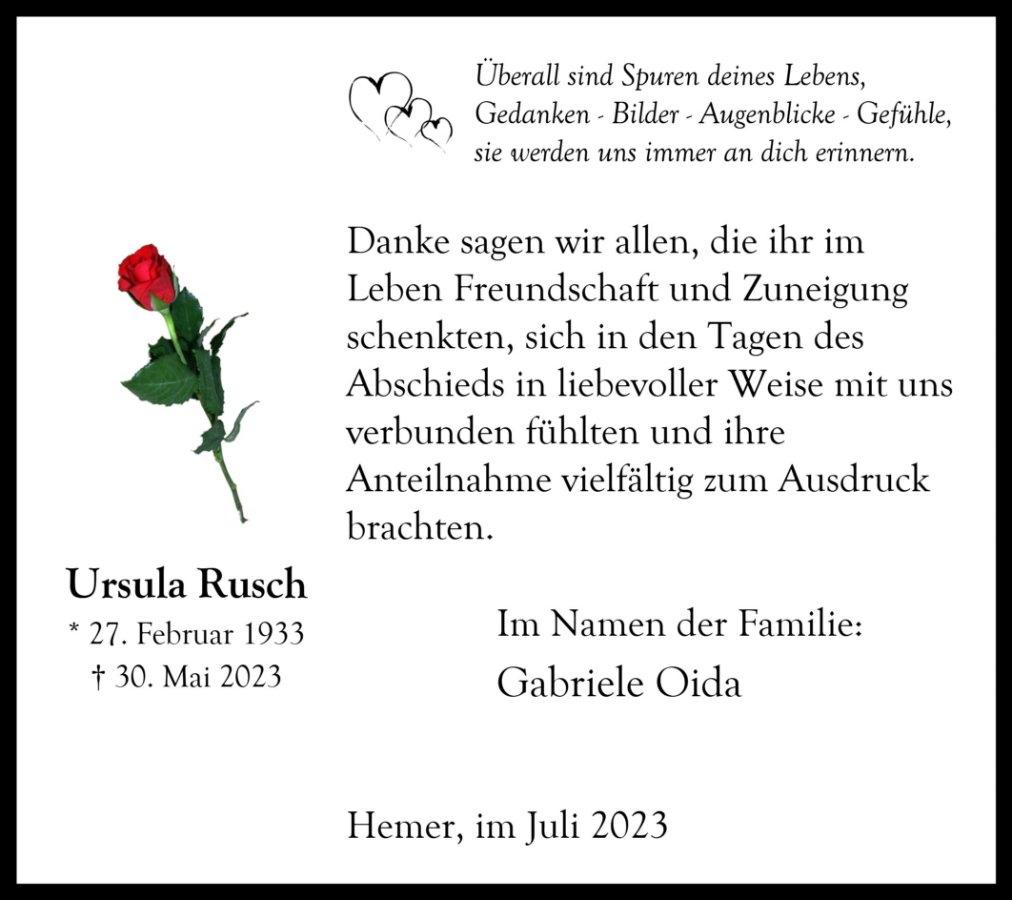 Überall sind Spuren deines Lebens,
Gedanken - Bilder - Augenblicke - Gefühle,
sie werden uns immer an dich erinnern.

Danke sagen wir allen, die ihr im Leben Freundschaft und Zuneigung schenkten, sich in den Tagen des Abschieds in liebevoller Weise mit uns verbunden fühlten und ihre Anteilnahme vielfältig zum Ausdruck brachten.

Ursula Rusch
* 27. Februar 1933
† 30. Mai 2023

Im Namen der Familie:
Gabriele Oida

Hemer, im Juli 2023